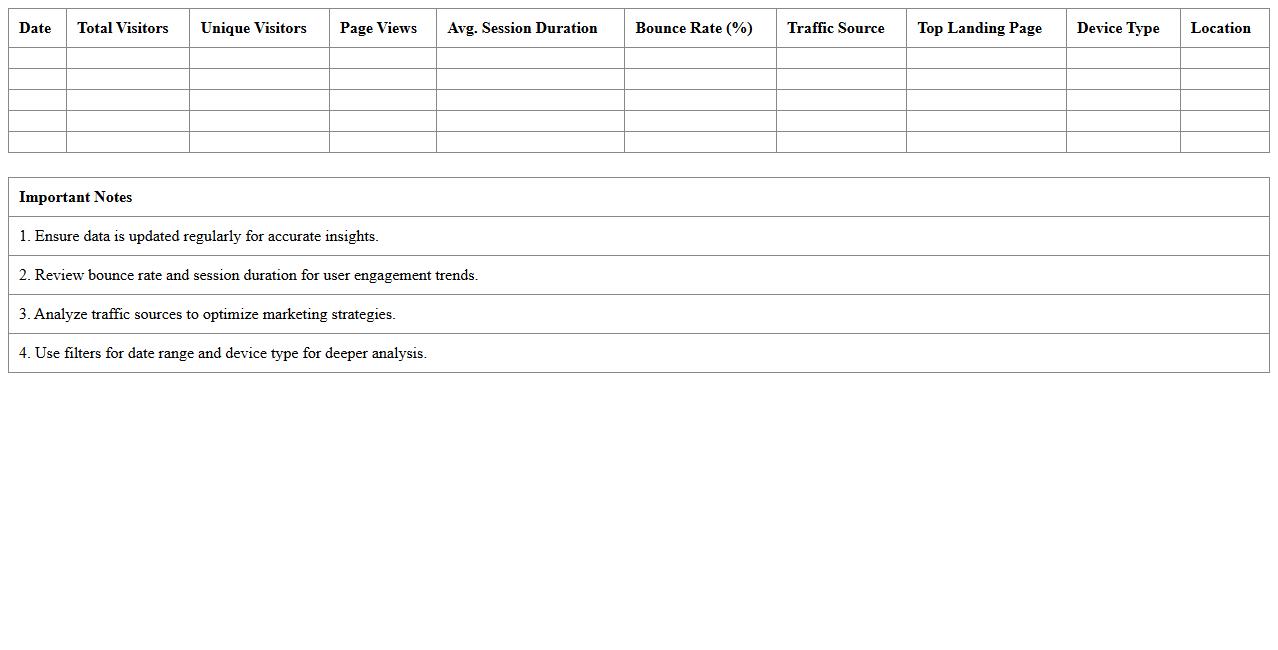 | Date | Total Visitors | Unique Visitors | Page Views | Avg. Session Duration | Bounce Rate (%) | Traffic Source | Top Landing Page | Device Type | Location |
|---|---|---|---|---|---|---|---|---|---|
| | | | | | | | | | |
| | | | | | | | | | |
| | | | | | | | | | |
| | | | | | | | | | |
| | | | | | | | | | |

| Important Notes |
|---|
| 1. Ensure data is updated regularly for accurate insights. |
| 2. Review bounce rate and session duration for user engagement trends. |
| 3. Analyze traffic sources to optimize marketing strategies. |
| 4. Use filters for date range and device type for deeper analysis. |